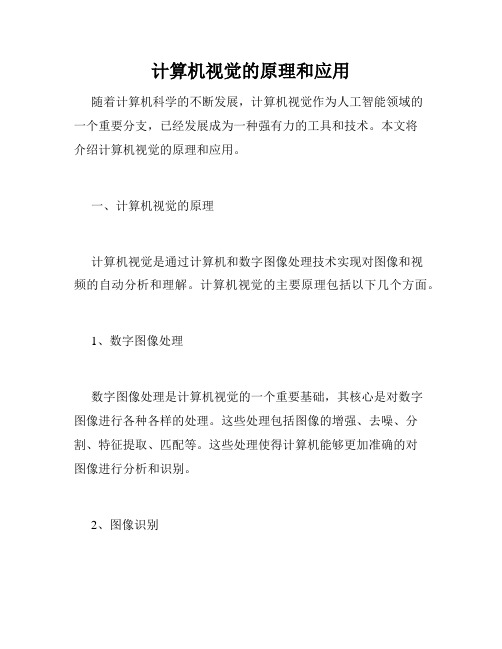 计算机视觉的原理和应用

随着计算机科学的不断发展，计算机视觉作为人工智能领域的一个重要分支，已经发展成为一种强有力的工具和技术。本文将介绍计算机视觉的原理和应用。

一、计算机视觉的原理

计算机视觉是通过计算机和数字图像处理技术实现对图像和视频的自动分析和理解。计算机视觉的主要原理包括以下几个方面。

1、数字图像处理

数字图像处理是计算机视觉的一个重要基础，其核心是对数字图像进行各种各样的处理。这些处理包括图像的增强、去噪、分割、特征提取、匹配等。这些处理使得计算机能够更加准确的对图像进行分析和识别。

2、图像识别